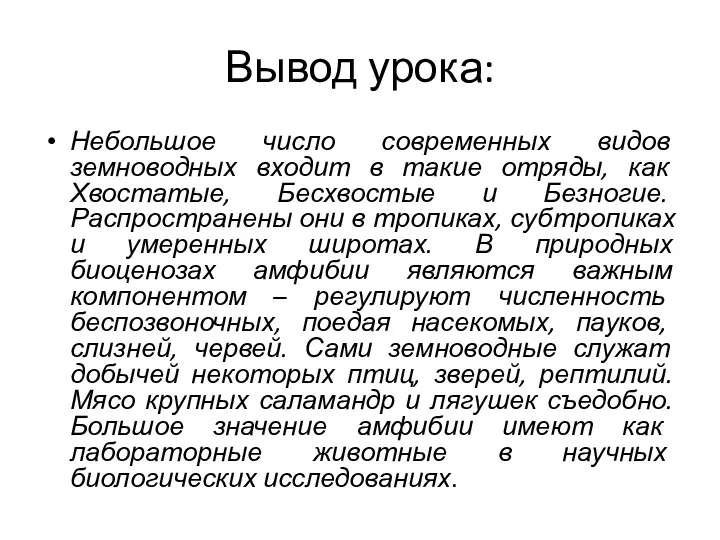 Вывод урока:

• Небольшое число современных видов земноводных входит в такие отряды, как Хвостатые, Бесхвостые и Безногие. Распространены они в тропиках, субтропиках и умеренных широтах. В природных биоценозах амфибии являются важным компонентом – регулируют численность беспозвоночных, поедая насекомых, пауков, слизней, червей. Сами земноводные служат добычей некоторых птиц, зверей, рептилий. Мясо крупных саламандр и лягушек съедобно. Большое значение амфибии имеют как лабораторные животные в научных биологических исследованиях.